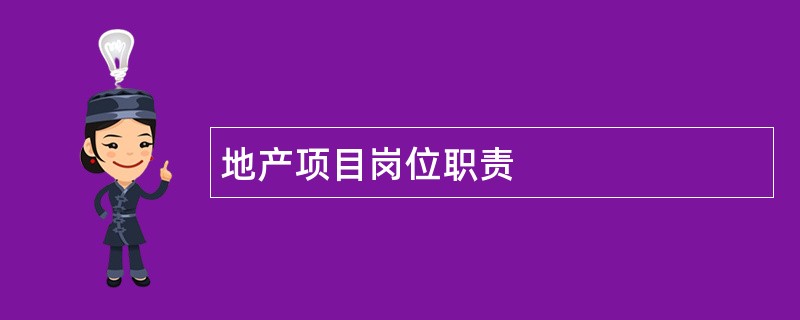 地产项目岗位职责